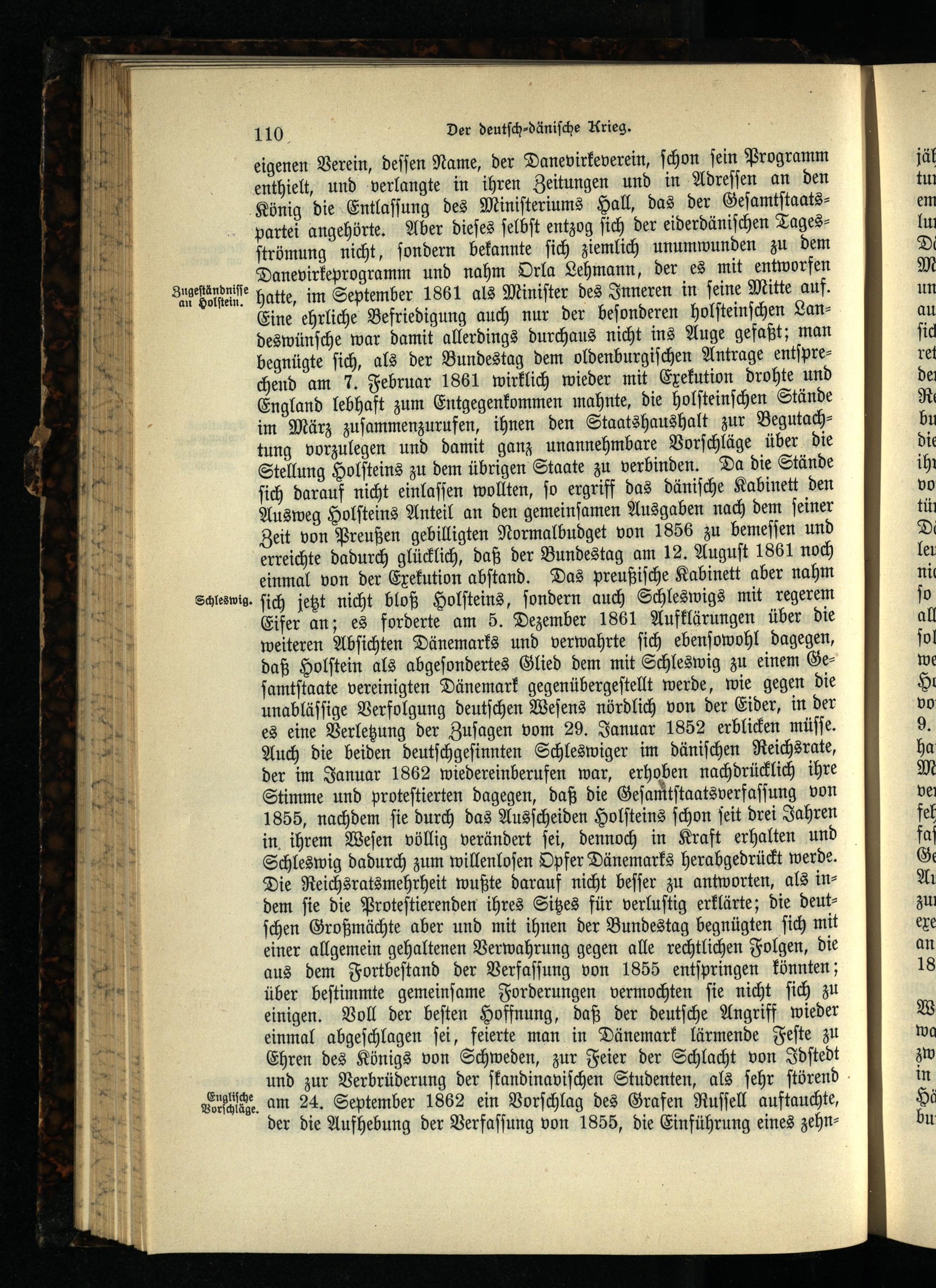 110 Der deutsch-dänische Krieg.

eigenen Verein, dessen Name, der Danevirkeverein, schon sein Programm enthielt, und verlangte in ihren Zeitungen und in Adressen an den König die Entlassung des Ministeriums Hall, das der Gesamtstaatspartei angehörte. Aber dieses selbst entzog sich der eiderdänischen Tagesströmung nicht, sondern bekannte sich ziemlich unumwunden zu dem Danevirkeprogramm und nahm Orla Lehmann, der es mit entworfen hatte, im September 1861 als Minister des Inneren in seine Mitte auf. Eine ehrliche Befriedigung auch nur der besonderen holsteinschen Landeswünsche war damit allerdings durchaus nicht ins Auge gefaßt; man begnügte sich, als der Bundestag dem oldenburgischen Antrage entsprechend am 7. Februar 1861 wirklich wieder mit Exekution drohte und England lebhaft zum Entgegenkommen mahnte, die holsteinschen Stände im März zusammenzurufen, ihnen den Staatshaushalt zur Begutachtung vorzulegen und damit ganz unannehmbare Vorschläge über die Stellung Holsteins zu dem übrigen Staate zu verbinden. Da die Stände sich darauf nicht einlassen wollten, so ergriff das dänische Kabinett den Ausweg Holsteins Anteil an den gemeinsamen Ausgaben nach dem seiner Zeit von Preußen gebilligten Normalbudget von 1856 zu bemessen und erreichte dadurch glücklich, daß der Bundestag am 12. August 1861 noch einmal von der Exekution abstand. Das preußische Kabinett aber nahm sich jetzt nicht bloß Holsteins, sondern auch Schleswigs mit regerem Eifer an; es forderte am 5. Dezember 1861 Aufklärungen über die weiteren Absichten Dänemarks und verwahrte sich ebensowohl dagegen, daß Holstein als abgesondertes Glied dem mit Schleswig zu einem Gesamtstaate vereinigten Dänemark gegenübergestellt werde, wie gegen die unablässige Verfolgung deutschen Wesens nördlich von der Eider, in der es eine Verletzung der Zusagen vom 29. Januar 1852 erblicken müsse. Auch die beiden deutschgesinnten Schleswiger im dänischen Reichsrate, der im Januar 1862 wiedereinberufen war, erhoben nachdrücklich ihre Stimme und protestierten dagegen, daß die Gesamtstaatsverfassung von 1855, nachdem sie durch das Ausscheiden Holsteins schon seit drei Jahren in ihrem Wesen völlig verändert sei, dennoch in Kraft erhalten und Schleswig dadurch zum willenlosen Opfer Dänemarks herabgedrückt werde. Die Reichsratsmehrheit wußte darauf nicht besser zu antworten, als indem sie die Protestierenden ihres Sitzes für verlustig erklärte; die deutschen Großmächte aber und mit ihnen der Bundestag begnügten sich mit einer allgemein gehaltenen Verwahrung gegen alle rechtlichen Folgen, die aus dem Fortbestand der Verfassung von 1855 entspringen könnten; über bestimmte gemeinsame Forderungen vermochten sie nicht sich zu einigen. Voll der besten Hoffnung, daß der deutsche Angriff wieder einmal abgeschlagen sei, feierte man in Dänemark lärmende Feste zu Ehren des Königs von Schweden, zur Feier der Schlacht von Idstedt und zur Verbrüderung der skandinavischen Studenten, als sehr störend am 24. September 1862 ein Vorschlag des Grafen Russell auftauchte, der die Aufhebung der Verfassung von 1855, die Einführung eines zehn-

Zugeständnisse an Holstein.

Schleswig.

Englische Vorschläge.